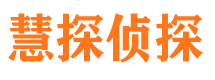 慧探侦探